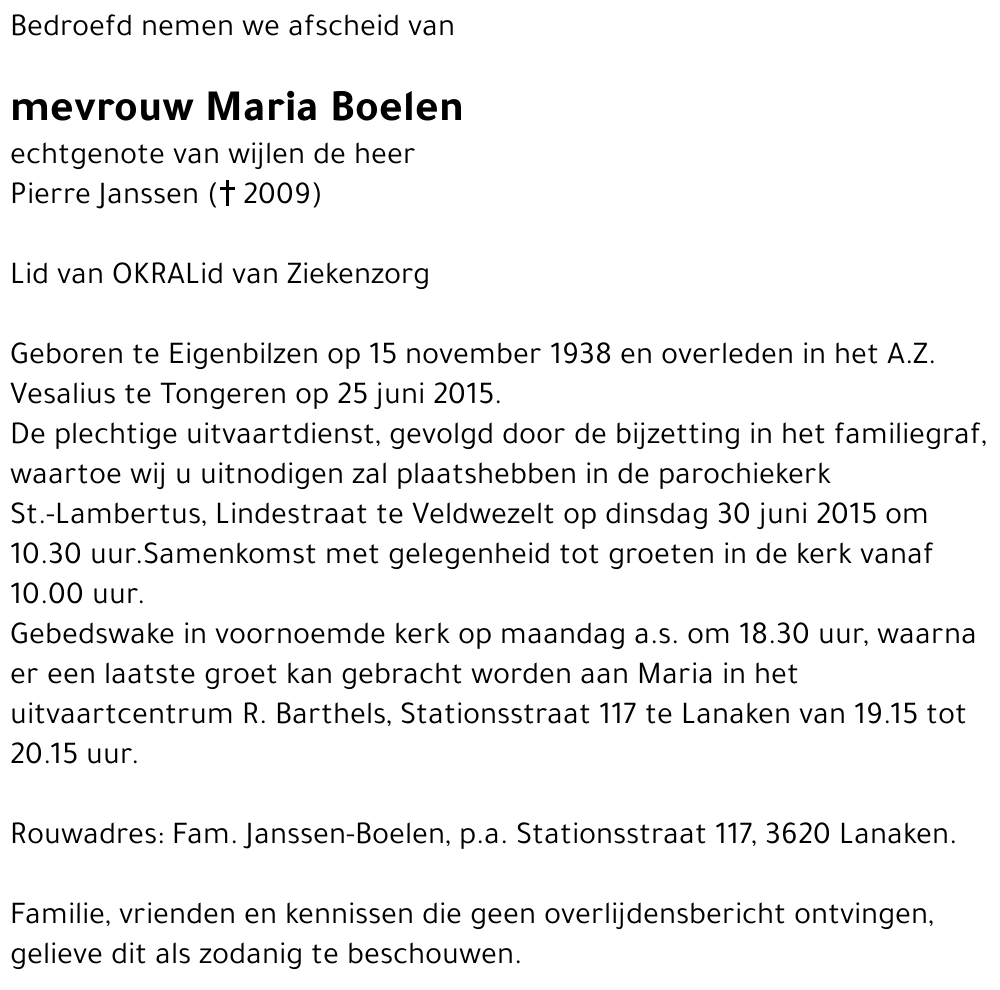 Bedroefd nemen we afscheid van

mevrouw Maria Boelen
echtgenote van wijlen de heer
Pierre Janssen († 2009)

Lid van OKRALid van Ziekenzorg

Geboren te Eigenbilzen op 15 november 1938 en overleden in het A.Z. Vesalius te Tongeren op 25 juni 2015.
De plechtige uitvaartdienst, gevolgd door de bijzetting in het familiegraf, waartoe wij u uitnodigen zal plaatshebben in de parochiekerk St.-Lambertus, Lindestraat te Veldwezelt op dinsdag 30 juni 2015 om 10.30 uur.Samenkomst met gelegenheid tot groeten in de kerk vanaf 10.00 uur.
Gebedswake in voornoemde kerk op maandag a.s. om 18.30 uur, waarna er een laatste groet kan gebracht worden aan Maria in het uitvaartcentrum R. Barthels, Stationsstraat 117 te Lanaken van 19.15 tot 20.15 uur.

Rouwadres: Fam. Janssen-Boelen, p.a. Stationsstraat 117, 3620 Lanaken.

Familie, vrienden en kennissen die geen overlijdensbericht ontvingen, gelieve dit als zodanig te beschouwen.